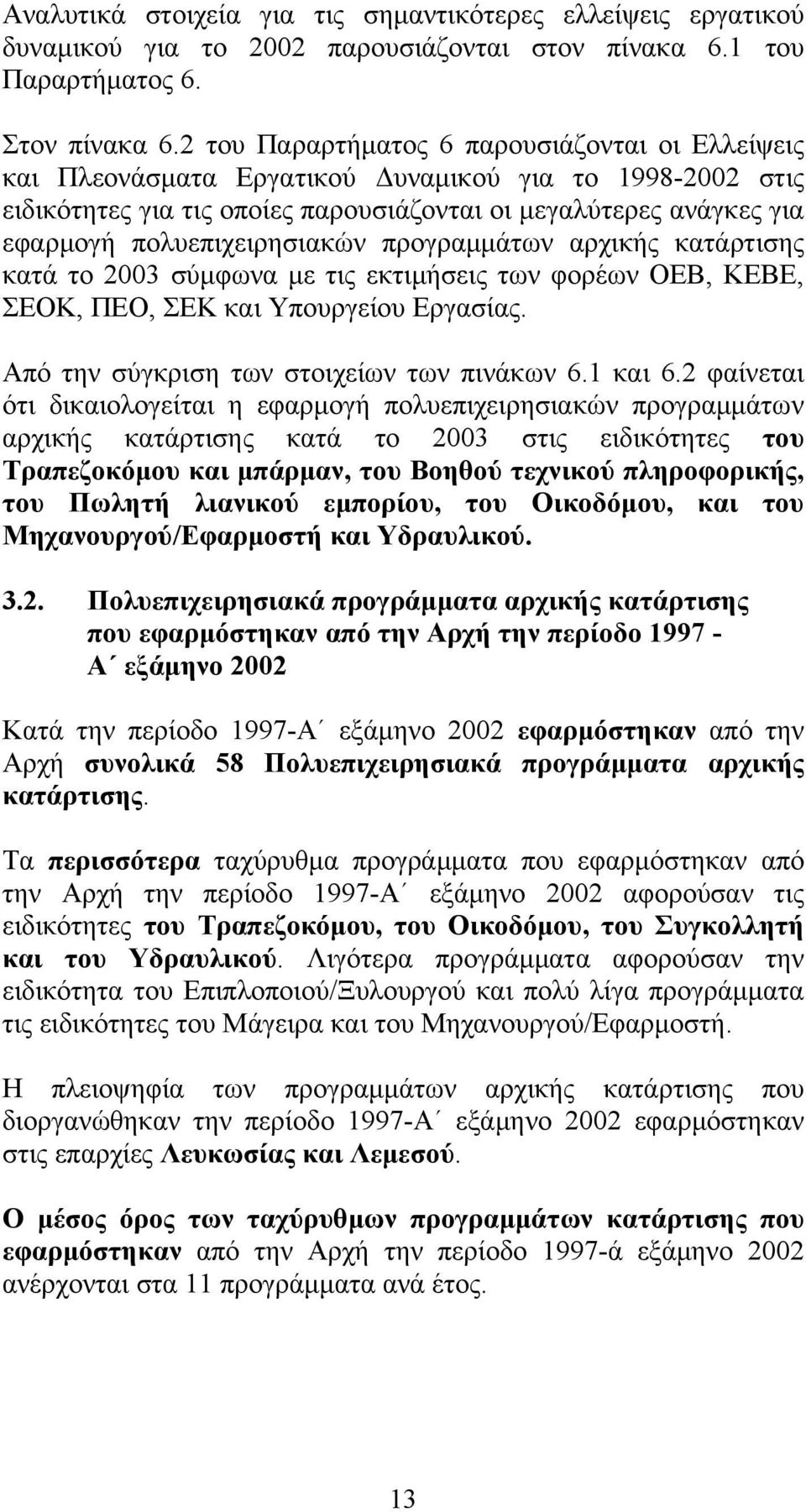 Αναλυτικά στοιχεία για τις σημαντικότερες ελλείψεις εργατικού δυναμικού για το 2002 παρουσιάζονται στον πίνακα 6.1 του Παραρτήματος 6.

Στον πίνακα 6.2 του Παραρτήματος 6 παρουσιάζονται οι Ελλείψεις και Πλεονάσματα Εργατικού Δυναμικού για το 1998-2002 στις ειδικότητες για τις οποίες παρουσιάζονται οι μεγαλύτερες ανάγκες για εφαρμογή πολυεπιχειρησιακών προγραμμάτων αρχικής κατάρτισης κατά το 2003 σύμφωνα με τις εκτιμήσεις των φορέων ΟΕΒ, ΚΕΒΕ, ΣΕΟΚ, ΠΕΟ, ΣΕΚ και Υπουργείου Εργασίας.

Από την σύγκριση των στοιχείων των πινάκων 6.1 και 6.2 φαίνεται ότι δικαιολογείται η εφαρμογή πολυεπιχειρησιακών προγραμμάτων αρχικής κατάρτισης κατά το 2003 στις ειδικότητες του Τραπεζοκόμου και μπάρμαν, του Βοηθού τεχνικού πληροφορικής, του Πωλητή λιανικού εμπορίου, του Οικοδόμου, και του Μηχανουργού/Εφαρμοστή και Υδραυλικού.

3.2. Πολυεπιχειρησιακά προγράμματα αρχικής κατάρτισης που εφαρμόστηκαν από την Αρχή την περίοδο 1997 - Α΄ εξάμηνο 2002

Κατά την περίοδο 1997-Α΄ εξάμηνο 2002 εφαρμόστηκαν από την Αρχή συνολικά 58 Πολυεπιχειρησιακά προγράμματα αρχικής κατάρτισης.

Τα περισσότερα ταχύρυθμα προγράμματα που εφαρμόστηκαν από την Αρχή την περίοδο 1997-Α΄ εξάμηνο 2002 αφορούσαν τις ειδικότητες του Τραπεζοκόμου, του Οικοδόμου, του Συγκολλητή και του Υδραυλικού. Λιγότερα προγράμματα αφορούσαν την ειδικότητα του Επιπλοποιού/Ξυλουργού και πολύ λίγα προγράμματα τις ειδικότητες του Μάγειρα και του Μηχανουργού/Εφαρμοστή.

Η πλειοψηφία των προγραμμάτων αρχικής κατάρτισης που διοργανώθηκαν την περίοδο 1997-Α΄ εξάμηνο 2002 εφαρμόστηκαν στις επαρχίες Λευκωσίας και Λεμεσού.

Ο μέσος όρος των ταχύρυθμων προγραμμάτων κατάρτισης που εφαρμόστηκαν από την Αρχή την περίοδο 1997-ά εξάμηνο 2002 ανέρχονται στα 11 προγράμματα ανά έτος.

13